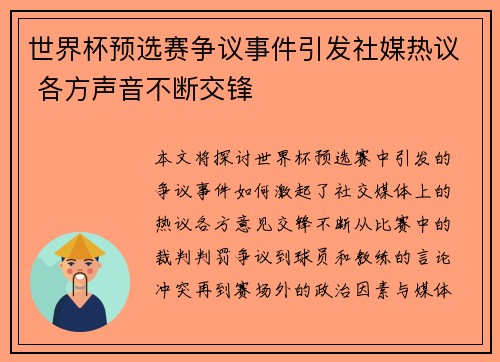 世界杯预选赛争议事件引发社媒热议 各方声音不断交锋

本文将探讨世界杯预选赛中引发的争议事件如何激起了社交媒体上的热议各方意见交锋不断从比赛中的裁判判罚争议到球员和教练的言论冲突再到赛场外的政治因素与媒体